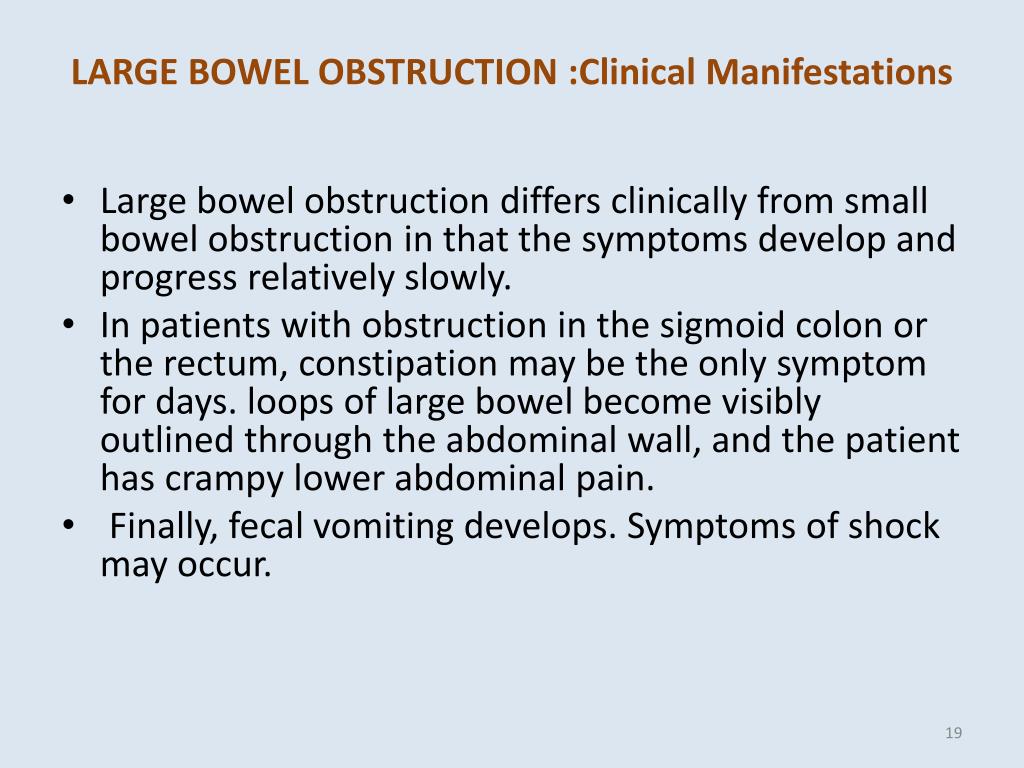 LARGE BOWEL OBSTRUCTION :Clinical Manifestations

• Large bowel obstruction differs clinically from small bowel obstruction in that the symptoms develop and progress relatively slowly.
• In patients with obstruction in the sigmoid colon or the rectum, constipation may be the only symptom for days. loops of large bowel become visibly outlined through the abdominal wall, and the patient has crampy lower abdominal pain.
• Finally, fecal vomiting develops. Symptoms of shock may occur.

19